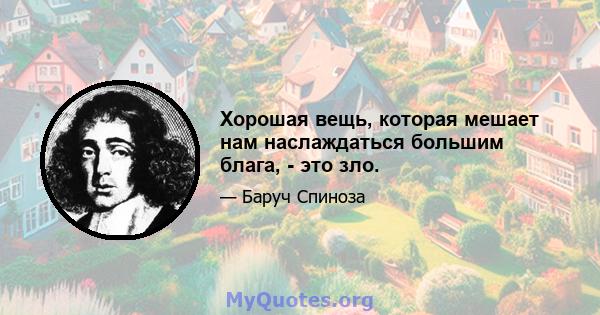 Хорошая вещь, которая мешает нам наслаждаться большим блага, - это зло.

— Баруч Спиноза

MyQuotes.org